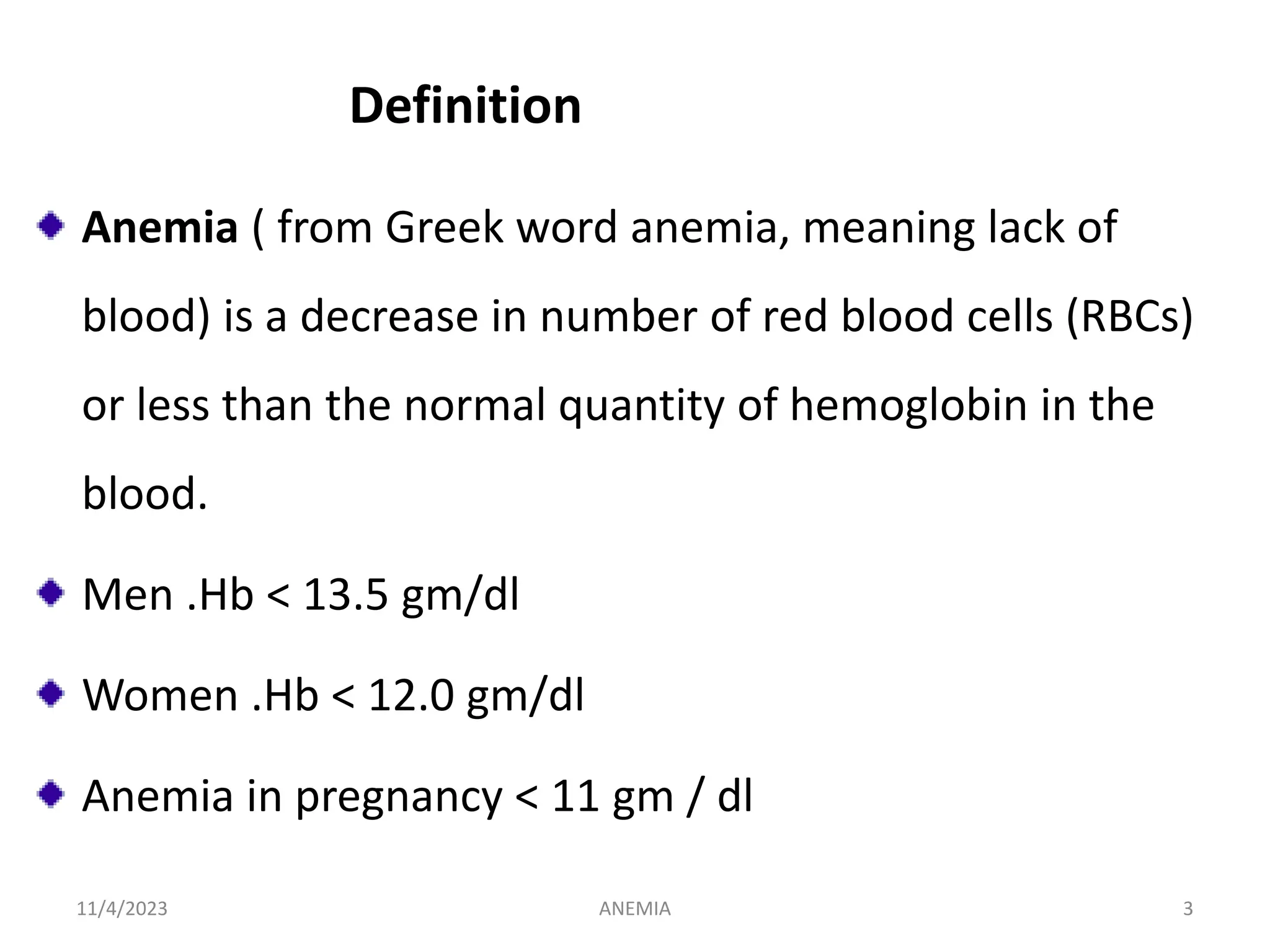 Definition

Anemia ( from Greek word anemia, meaning lack of blood) is a decrease in number of red blood cells (RBCs) or less than the normal quantity of hemoglobin in the blood.

Men .Hb < 13.5 gm/dl

Women .Hb < 12.0 gm/dl

Anemia in pregnancy < 11 gm / dl

11/4/2023 ANEMIA 3